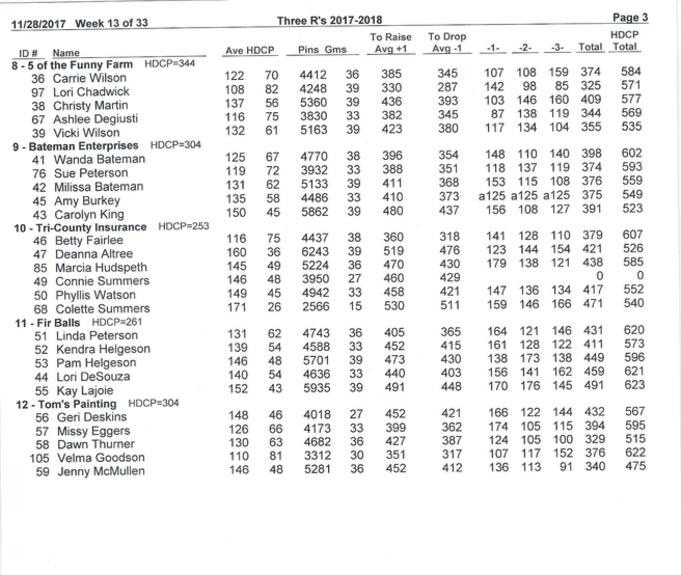 11/28/2017 Week 13 of 33 Three R's 2017-2018 Page 3

| ID # | Name | Ave | HDCP | Pins | Gms | To Raise Avg +1 | To Drop Avg -1 | -1- | -2- | -3- | Total | HDCP Total |
|---|---|---|---|---|---|---|---|---|---|---|---|---|
| 8 - 5 of the Funny Farm HDCP=344 | | | | | | | | | | | | |
| 36 | Carrie Wilson | 122 | 70 | 4412 | 36 | 385 | 345 | 107 | 108 | 159 | 374 | 584 |
| 97 | Lori Chadwick | 108 | 82 | 4248 | 39 | 330 | 287 | 142 | 98 | 85 | 325 | 571 |
| 38 | Christy Martin | 137 | 56 | 5360 | 39 | 436 | 393 | 103 | 146 | 160 | 409 | 577 |
| 67 | Ashlee Degiusti | 116 | 75 | 3830 | 33 | 382 | 345 | 87 | 138 | 119 | 344 | 569 |
| 39 | Vicki Wilson | 132 | 61 | 5163 | 39 | 423 | 380 | 117 | 134 | 104 | 355 | 535 |
| 9 - Bateman Enterprises HDCP=304 | | | | | | | | | | | | |
| 41 | Wanda Bateman | 125 | 67 | 4770 | 38 | 396 | 354 | 148 | 110 | 140 | 398 | 602 |
| 76 | Sue Peterson | 119 | 72 | 3932 | 33 | 388 | 351 | 118 | 137 | 119 | 374 | 593 |
| 42 | Milissa Bateman | 131 | 62 | 5133 | 39 | 411 | 368 | 153 | 115 | 108 | 376 | 559 |
| 45 | Amy Burkey | 135 | 58 | 4486 | 33 | 410 | 373 | a125 | a125 | a125 | 375 | 549 |
| 43 | Carolyn King | 150 | 45 | 5862 | 39 | 480 | 437 | 156 | 108 | 127 | 391 | 523 |
| 10 - Tri-County Insurance HDCP=253 | | | | | | | | | | | | |
| 46 | Betty Fairlee | 116 | 75 | 4437 | 38 | 360 | 318 | 141 | 128 | 110 | 379 | 607 |
| 47 | Deanna Altree | 160 | 36 | 6243 | 39 | 519 | 476 | 123 | 144 | 154 | 421 | 526 |
| 85 | Marcia Hudspeth | 145 | 49 | 5224 | 36 | 470 | 430 | 179 | 138 | 121 | 438 | 585 |
| 49 | Connie Summers | 146 | 48 | 3950 | 27 | 460 | 429 | | | | 0 | 0 |
| 50 | Phyllis Watson | 149 | 45 | 4942 | 33 | 458 | 421 | 147 | 136 | 134 | 417 | 552 |
| 68 | Colette Summers | 171 | 26 | 2566 | 15 | 530 | 511 | 159 | 146 | 166 | 471 | 540 |
| 11 - Fir Balls HDCP=261 | | | | | | | | | | | | |
| 51 | Linda Peterson | 131 | 62 | 4743 | 36 | 405 | 365 | 164 | 121 | 146 | 431 | 620 |
| 52 | Kendra Helgeson | 139 | 54 | 4588 | 33 | 452 | 415 | 161 | 128 | 122 | 411 | 573 |
| 53 | Pam Helgeson | 146 | 48 | 5701 | 39 | 473 | 430 | 138 | 173 | 138 | 449 | 596 |
| 44 | Lori DeSouza | 140 | 54 | 4636 | 33 | 440 | 403 | 156 | 141 | 162 | 459 | 621 |
| 55 | Kay Lajoie | 152 | 43 | 5935 | 39 | 491 | 448 | 170 | 176 | 145 | 491 | 623 |
| 12 - Tom's Painting HDCP=304 | | | | | | | | | | | | |
| 56 | Geri Deskins | 148 | 46 | 4018 | 27 | 452 | 421 | 166 | 122 | 144 | 432 | 567 |
| 57 | Missy Eggers | 126 | 66 | 4173 | 33 | 399 | 362 | 174 | 105 | 115 | 394 | 595 |
| 58 | Dawn Thurner | 130 | 63 | 4682 | 36 | 427 | 387 | 124 | 105 | 100 | 329 | 515 |
| 105 | Velma Goodson | 110 | 81 | 3312 | 30 | 351 | 317 | 107 | 117 | 152 | 376 | 622 |
| 59 | Jenny McMullen | 146 | 48 | 5281 | 36 | 452 | 412 | 136 | 113 | 91 | 340 | 475 |